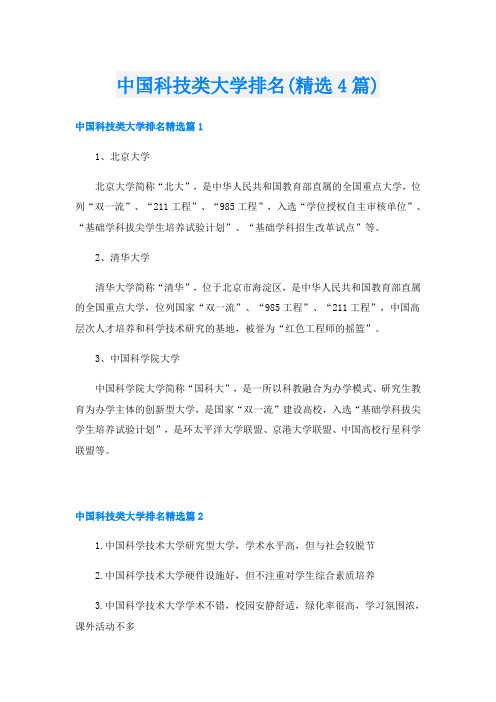 中国科技类大学排名(精选4篇)

中国科技类大学排名精选篇1

1、北京大学

北京大学简称“北大”，是中华人民共和国教育部直属的全国重点大学，位列“双一流”、“211工程”、“985工程”，入选“学位授权自主审核单位”、“基础学科拔尖学生培养试验计划”、“基础学科招生改革试点”等。

2、清华大学

清华大学简称“清华”，位于北京市海淀区，是中华人民共和国教育部直属的全国重点大学，位列国家“双一流”、“985工程”、“211工程”，中国高层次人才培养和科学技术研究的基地，被誉为“红色工程师的摇篮”。

3、中国科学院大学

中国科学院大学简称“国科大”，是一所以科教融合为办学模式、研究生教育为办学主体的创新型大学，是国家“双一流”建设高校，入选“基础学科拔尖学生培养试验计划”，是环太平洋大学联盟、京港大学联盟、中国高校行星科学联盟等。

中国科技类大学排名精选篇2

1.中国科学技术大学研究型大学，学术水平高，但与社会较脱节

2.中国科学技术大学硬件设施好，但不注重对学生综合素质培养

3.中国科学技术大学学术不错，校园安静舒适，绿化率很高，学习氛围浓，课外活动不多